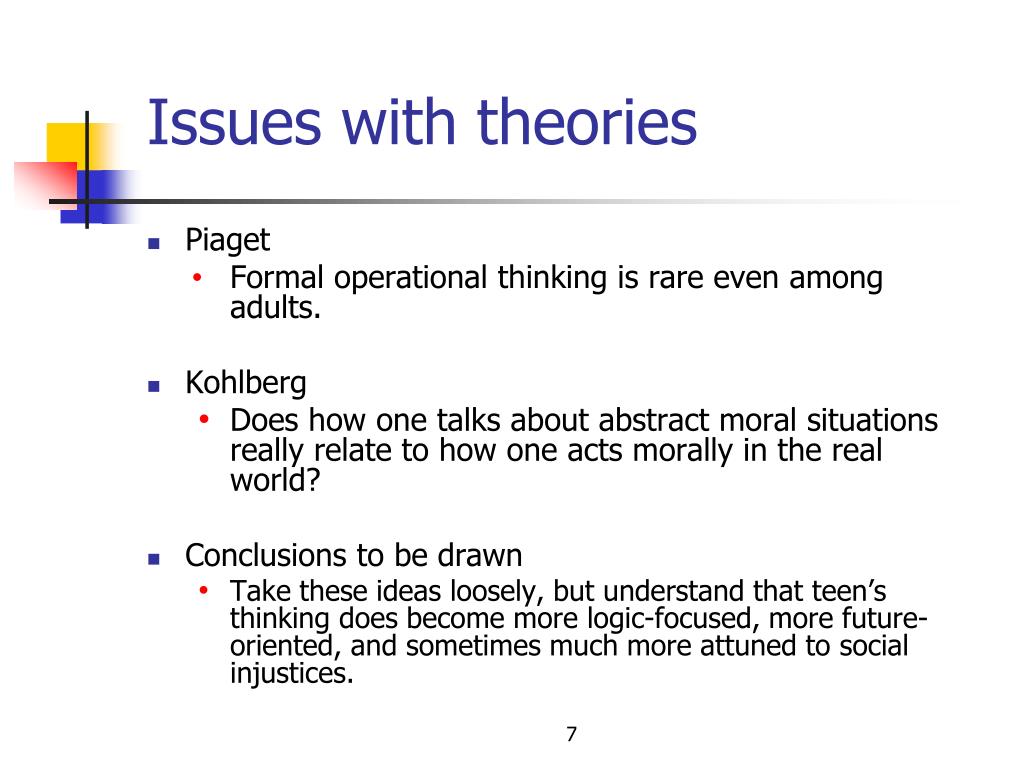 Issues with theories

- Piaget
  - Formal operational thinking is rare even among adults.

- Kohlberg
  - Does how one talks about abstract moral situations really relate to how one acts morally in the real world?

- Conclusions to be drawn
  - Take these ideas loosely, but understand that teen’s thinking does become more logic-focused, more future-oriented, and sometimes much more attuned to social injustices.

7